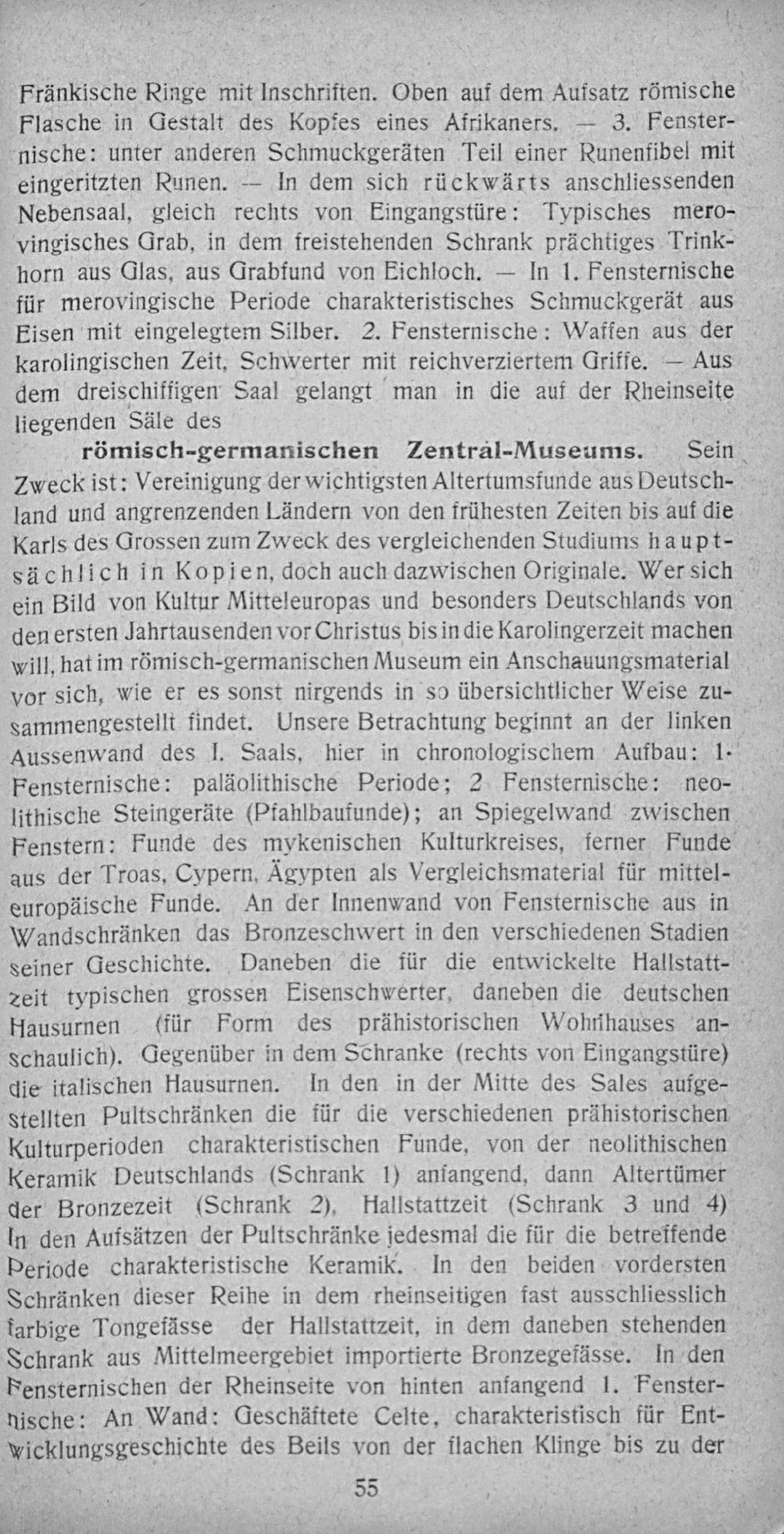 Fränkische Ringe mit Inschriften. Oben auf dem Aufsatz römische Flasche in Gestalt des Kopfes eines Afrikaners. — 3. Fensternische: unter anderen Schmuckgeräten Teil einer Runenfibel mit eingeritzten Runen. — In dem sich rückwärts anschliessenden Nebensaal, gleich rechts von Eingangstüre: Typisches merovingisches Grab, in dem freistehenden Schrank prächtiges Trinkhorn aus Glas, aus Grabfund von Eichloch. — In 1. Fensternische für merovingische Periode charakteristisches Schmuckgerät aus Eisen mit eingelegtem Silber. 2. Fensternische: Waffen aus der karolingischen Zeit, Schwerter mit reichverziertem Griffe. — Aus dem dreischiffigen Saal gelangt man in die auf der Rheinseite liegenden Säle des

römisch-germanischen Zentral-Museums. Sein Zweck ist: Vereinigung der wichtigsten Altertumsfunde aus Deutschland und angrenzenden Ländern von den frühesten Zeiten bis auf die Karls des Grossen zum Zweck des vergleichenden Studiums hauptsächlich in Kopien, doch auch dazwischen Originale. Wer sich ein Bild von Kultur Mitteleuropas und besonders Deutschlands von den ersten Jahrtausenden vor Christus bis in die Karolingerzeit machen will, hat im römisch-germanischen Museum ein Anschauungsmaterial vor sich, wie er es sonst nirgends in so übersichtlicher Weise zusammengestellt findet. Unsere Betrachtung beginnt an der linken Aussenwand des I. Saals, hier in chronologischem Aufbau: 1. Fensternische: paläolithische Periode; 2 Fensternische: neolithische Steingeräte (Pfahlbaufunde); an Spiegelwand zwischen Fenstern: Funde des mykenischen Kulturkreises, ferner Funde aus der Troas, Cypern, Ägypten als Vergleichsmaterial für mitteleuropäische Funde. An der Innenwand von Fensternische aus in Wandschränken das Bronzeschwert in den verschiedenen Stadien seiner Geschichte. Daneben die für die entwickelte Hallstattzeit typischen grossen Eisenschwerter, daneben die deutschen Hausurnen (für Form des prähistorischen Wohnhauses anschaulich). Gegenüber in dem Schranke (rechts von Eingangstüre) die italischen Hausurnen. In den in der Mitte des Sales aufgestellten Pultschränken die für die verschiedenen prähistorischen Kulturperioden charakteristischen Funde, von der neolithischen Keramik Deutschlands (Schrank 1) anfangend, dann Altertümer der Bronzezeit (Schrank 2), Hallstattzeit (Schrank 3 und 4) In den Aufsätzen der Pultschränke jedesmal die für die betreffende Periode charakteristische Keramik. In den beiden vordersten Schränken dieser Reihe in dem rheinseitigen fast ausschliesslich farbige Tongefässe der Hallstattzeit, in dem daneben stehenden Schrank aus Mittelmeergebiet importierte Bronzegefässe. In den Fensternischen der Rheinseite von hinten anfangend 1. Fensternische: An Wand: Geschäftete Celte, charakteristisch für Entwicklungsgeschichte des Beils von der flachen Klinge bis zu der

55